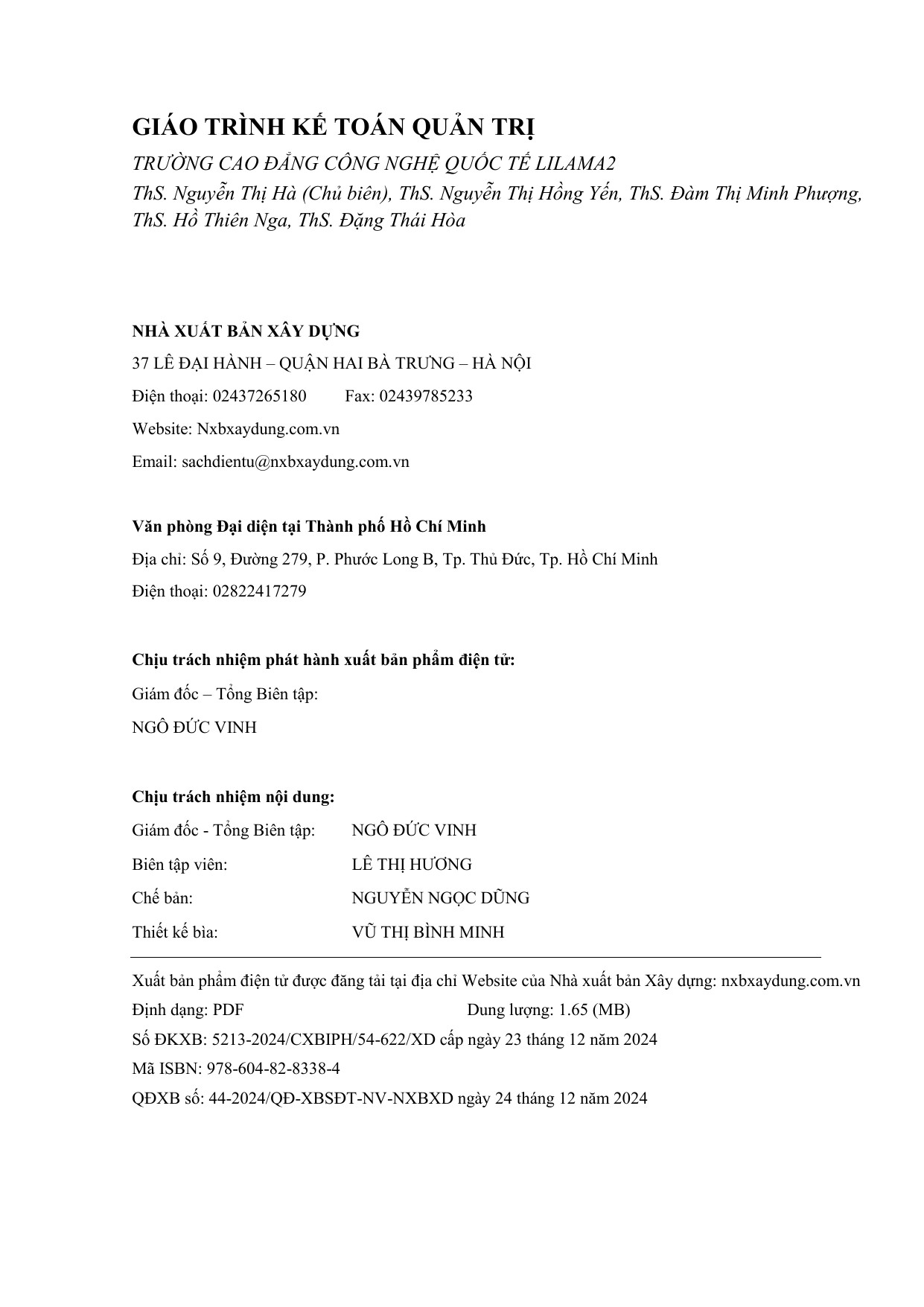 GIÁO TRÌNH KẾ TOÁN QUẢN TRỊ

TRƯỜNG CAO ĐẲNG CÔNG NGHỆ QUỐC TẾ LILAMA2

ThS. Nguyễn Thị Hà (Chủ biên), ThS. Nguyễn Thị Hồng Yến, ThS. Đàm Thị Minh Phượng, ThS. Hồ Thiên Nga, ThS. Đặng Thái Hòa

NHÀ XUẤT BẢN XÂY DỰNG

37 LÊ ĐẠI HÀNH – QUẬN HAI BÀ TRƯNG – HÀ NỘI

Điện thoại: 02437265180 Fax: 02439785233

Website: Nxbxaydung.com.vn

Email: sachdientu@nxbxaydung.com.vn

Văn phòng Đại diện tại Thành phố Hồ Chí Minh

Địa chỉ: Số 9, Đường 279, P. Phước Long B, Tp. Thủ Đức, Tp. Hồ Chí Minh

Điện thoại: 02822417279

Chịu trách nhiệm phát hành xuất bản phẩm điện tử:

Giám đốc – Tổng Biên tập:

NGÔ ĐỨC VINH

Chịu trách nhiệm nội dung:

Giám đốc - Tổng Biên tập: NGÔ ĐỨC VINH

Biên tập viên: LÊ THỊ HƯƠNG

Chế bản: NGUYỄN NGỌC DŨNG

Thiết kế bìa: VŨ THỊ BÌNH MINH

Xuất bản phẩm điện tử được đăng tải tại địa chỉ Website của Nhà xuất bản Xây dựng: nxbxaydung.com.vn

Định dạng: PDF Dung lượng: 1.65 (MB)

Số ĐKXB: 5213-2024/CXBIPH/54-622/XD cấp ngày 23 tháng 12 năm 2024

Mã ISBN: 978-604-82-8338-4

QĐXB số: 44-2024/QĐ-XBSĐT-NV-NXBXD ngày 24 tháng 12 năm 2024